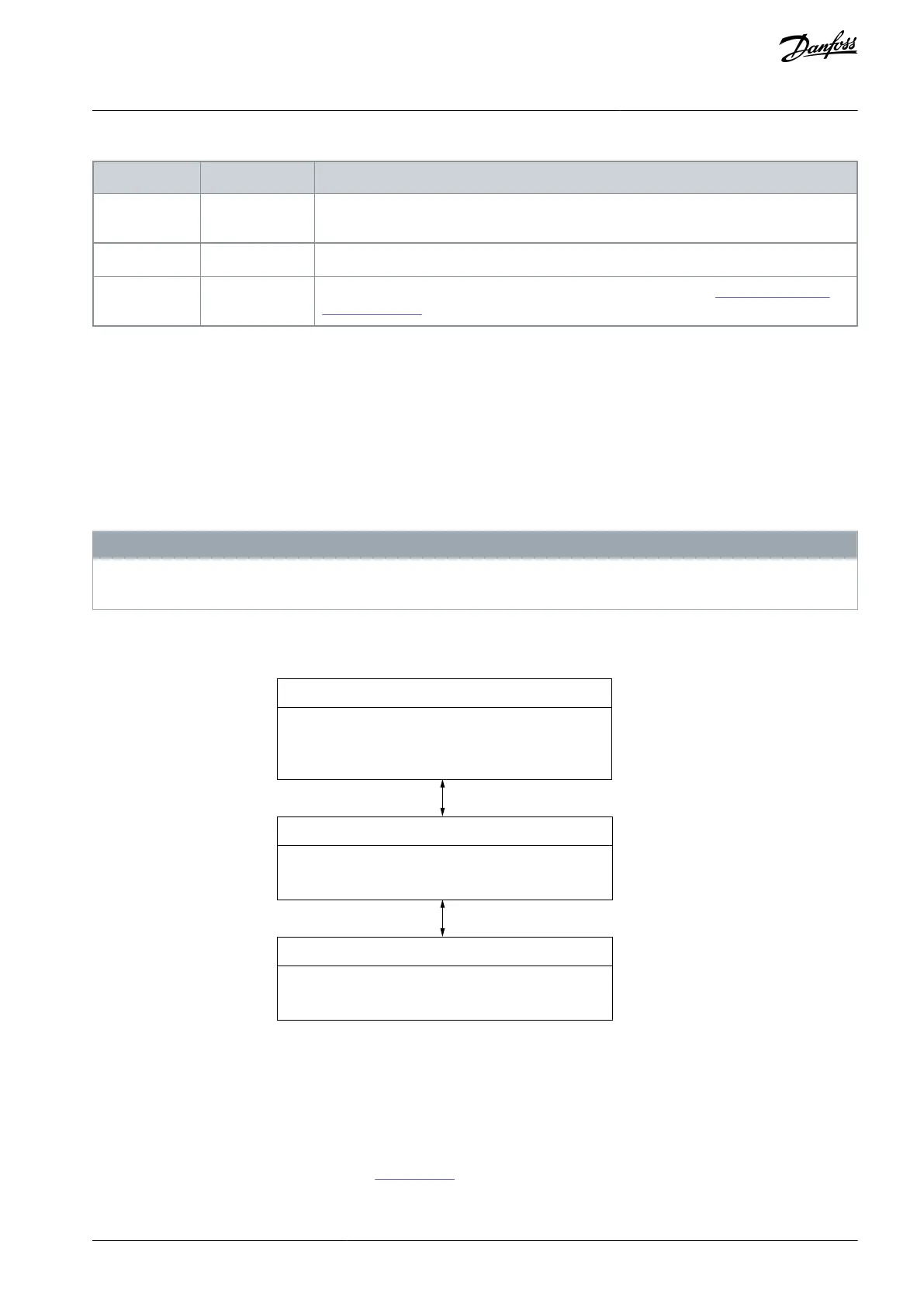 Danfoss